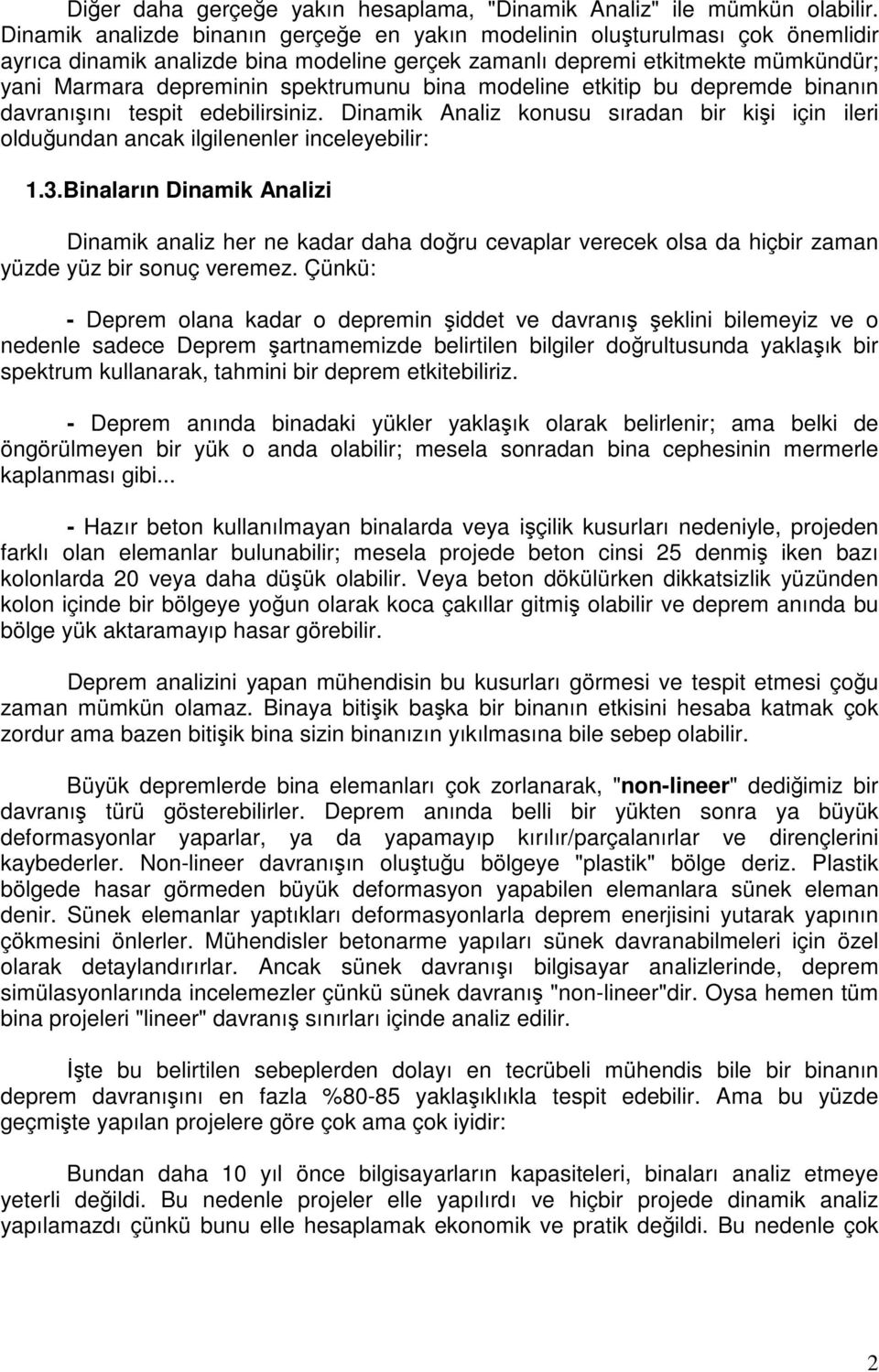 Diğer daha gerçeğe yakın hesaplama, "Dinamik Analiz" ile mümkün olabilir. Dinamik analizde binanın gerçeğe en yakın modelinin oluşturulması çok önemlidir ayrıca dinamik analizde bina modeline gerçek zamanlı depremi etkitmekte mümkündür; yani Marmara depreminin spektrumunu bina modeline etkitip bu depremde binanın davranışını tespit edebilirsiniz. Dinamik Analiz konusu sıradan bir kişi için ileri olduğundan ancak ilgilenenler inceleyebilir:

1.3.Binaların Dinamik Analizi

Dinamik analiz her ne kadar daha doğru cevaplar verecek olsa da hiçbir zaman yüzde yüz bir sonuç veremez. Çünkü:

- Deprem olana kadar o depremin şiddet ve davranış şeklini bilemeyiz ve o nedenle sadece Deprem şartnamemizde belirtilen bilgiler doğrultusunda yaklaşık bir spektrum kullanarak, tahmini bir deprem etkitebiliriz.

- Deprem anında binadaki yükler yaklaşık olarak belirlenir; ama belki de öngörülmeyen bir yük o anda olabilir; mesela sonradan bina cephesinin mermerle kaplanması gibi...

- Hazır beton kullanılmayan binalarda veya işçilik kusurları nedeniyle, projeden farklı olan elemanlar bulunabilir; mesela projede beton cinsi 25 denmiş iken bazı kolonlarda 20 veya daha düşük olabilir. Veya beton dökülürken dikkatsizlik yüzünden kolon içinde bir bölgeye yoğun olarak koca çakıllar gitmiş olabilir ve deprem anında bu bölge yük aktaramayıp hasar görebilir.

Deprem analizini yapan mühendisin bu kusurları görmesi ve tespit etmesi çoğu zaman mümkün olamaz. Binaya bitişik başka bir binanın etkisini hesaba katmak çok zordur ama bazen bitişik bina sizin binanızın yıkılmasına bile sebep olabilir.

Büyük depremlerde bina elemanları çok zorlanarak, "non-lineer" dediğimiz bir davranış türü gösterebilirler. Deprem anında belli bir yükten sonra ya büyük deformasyonlar yaparlar, ya da yapamayıp kırılır/parçalanırlar ve dirençlerini kaybederler. Non-lineer davranışın oluştuğu bölgeye "plastik" bölge deriz. Plastik bölgede hasar görmeden büyük deformasyon yapabilen elemanlara sünek eleman denir. Sünek elemanlar yaptıkları deformasyonlarla deprem enerjisini yutarak yapının çökmesini önlerler. Mühendisler betonarme yapıları sünek davranabilmeleri için özel olarak detaylandırırlar. Ancak sünek davranışı bilgisayar analizlerinde, deprem simülasyonlarında incelemezler çünkü sünek davranış "non-lineer"dir. Oysa hemen tüm bina projeleri "lineer" davranış sınırları içinde analiz edilir.

İşte bu belirtilen sebeplerden dolayı en tecrübeli mühendis bile bir binanın deprem davranışını en fazla %80-85 yaklaşıklıkla tespit edebilir. Ama bu yüzde geçmişte yapılan projelere göre çok ama çok iyidir:

Bundan daha 10 yıl önce bilgisayarların kapasiteleri, binaları analiz etmeye yeterli değildi. Bu nedenle projeler elle yapılırdı ve hiçbir projede dinamik analiz yapılamazdı çünkü bunu elle hesaplamak ekonomik ve pratik değildi. Bu nedenle çok

2